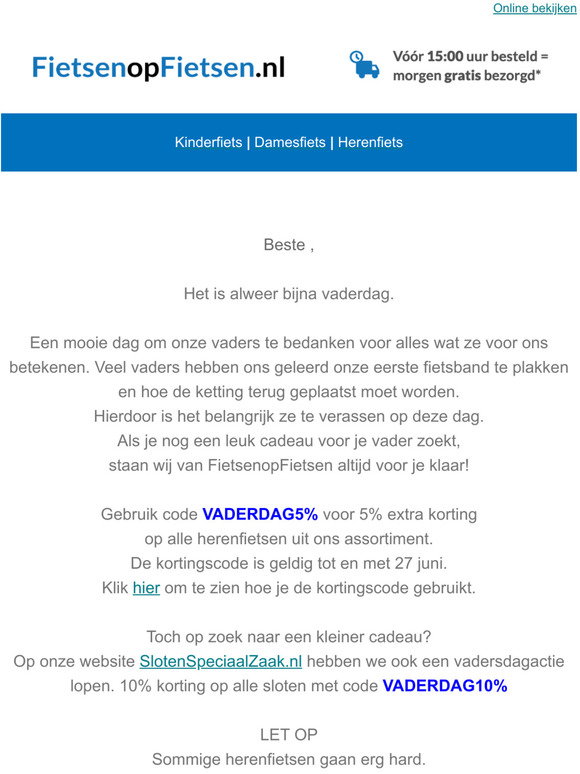 Online bekijken

FietsenopFietsen.nl

Vóór 15:00 uur besteld = morgen gratis bezorgd*

Kinderfiets | Damesfiets | Herenfiets

Beste ,

Het is alweer bijna vaderdag.

Een mooie dag om onze vaders te bedanken voor alles wat ze voor ons betekenen. Veel vaders hebben ons geleerd onze eerste fietsband te plakken en hoe de ketting terug geplaatst moet worden. Hierdoor is het belangrijk ze te verassen op deze dag. Als je nog een leuk cadeau voor je vader zoekt, staan wij van FietsenopFietsen altijd voor je klaar!

Gebruik code VADERDAG5% voor 5% extra korting op alle herenfietsen uit ons assortiment. De kortingscode is geldig tot en met 27 juni. Klik hier om te zien hoe je de kortingscode gebruikt.

Toch op zoek naar een kleiner cadeau? Op onze website SlotenSpeciaalZaak.nl hebben we ook een vadersdagactie lopen. 10% korting op alle sloten met code VADERDAG10%

LET OP
Sommige herenfietsen gaan erg hard.